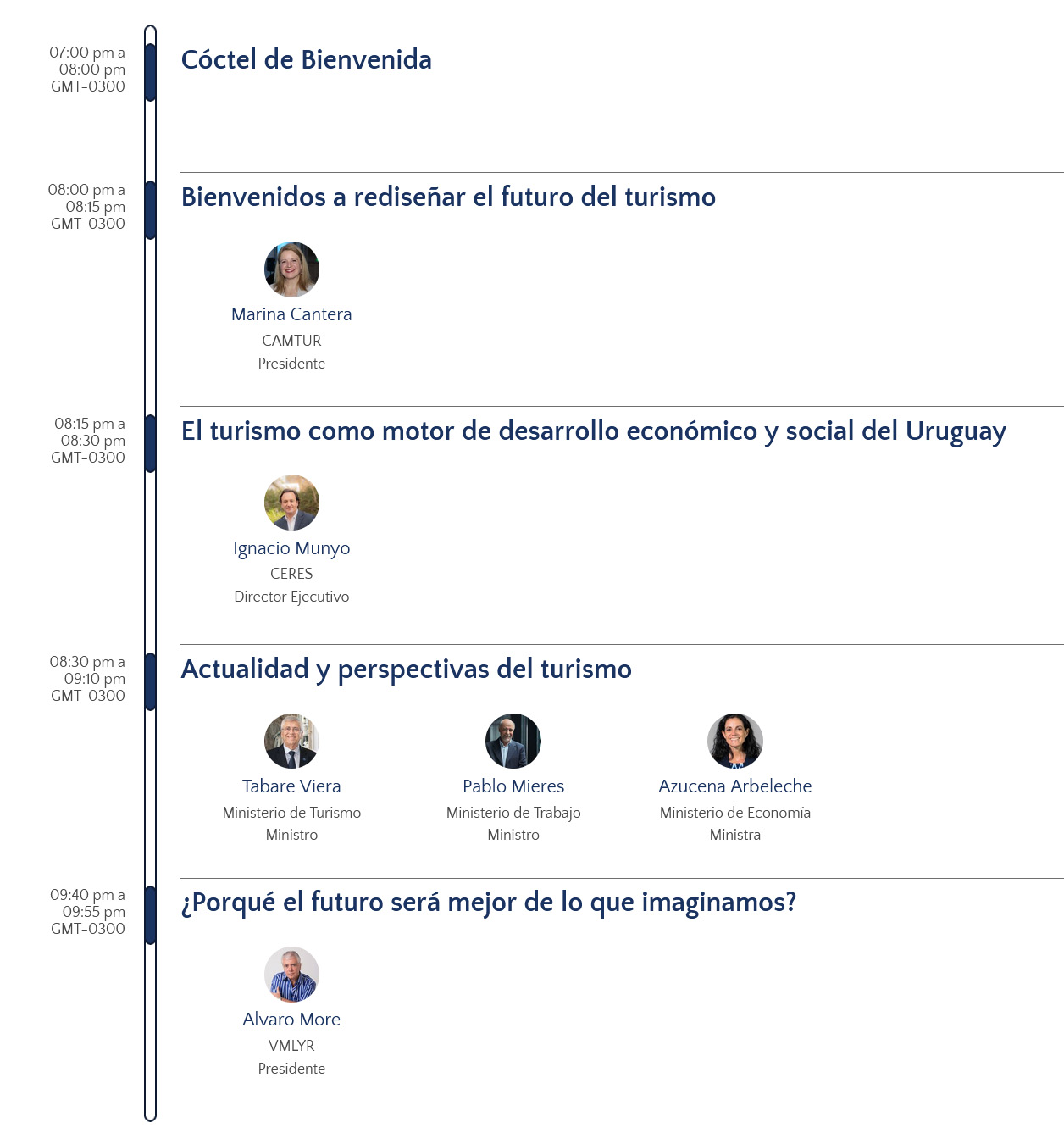 07:00 pm a
08:00 pm
GMT-0300

Cóctel de Bienvenida

08:00 pm a
08:15 pm
GMT-0300

Bienvenidos a rediseñar el futuro del turismo

Marina Cantera
CAMTUR
Presidente

08:15 pm a
08:30 pm
GMT-0300

El turismo como motor de desarrollo económico y social del Uruguay

Ignacio Munyo
CERES
Director Ejecutivo

08:30 pm a
09:10 pm
GMT-0300

Actualidad y perspectivas del turismo

Tabare Viera
Ministerio de Turismo
Ministro

Pablo Mieres
Ministerio de Trabajo
Ministro

Azucena Arbeleche
Ministerio de Economía
Ministra

09:40 pm a
09:55 pm
GMT-0300

¿Porqué el futuro será mejor de lo que imaginamos?

Alvaro More
VMLYR
Presidente